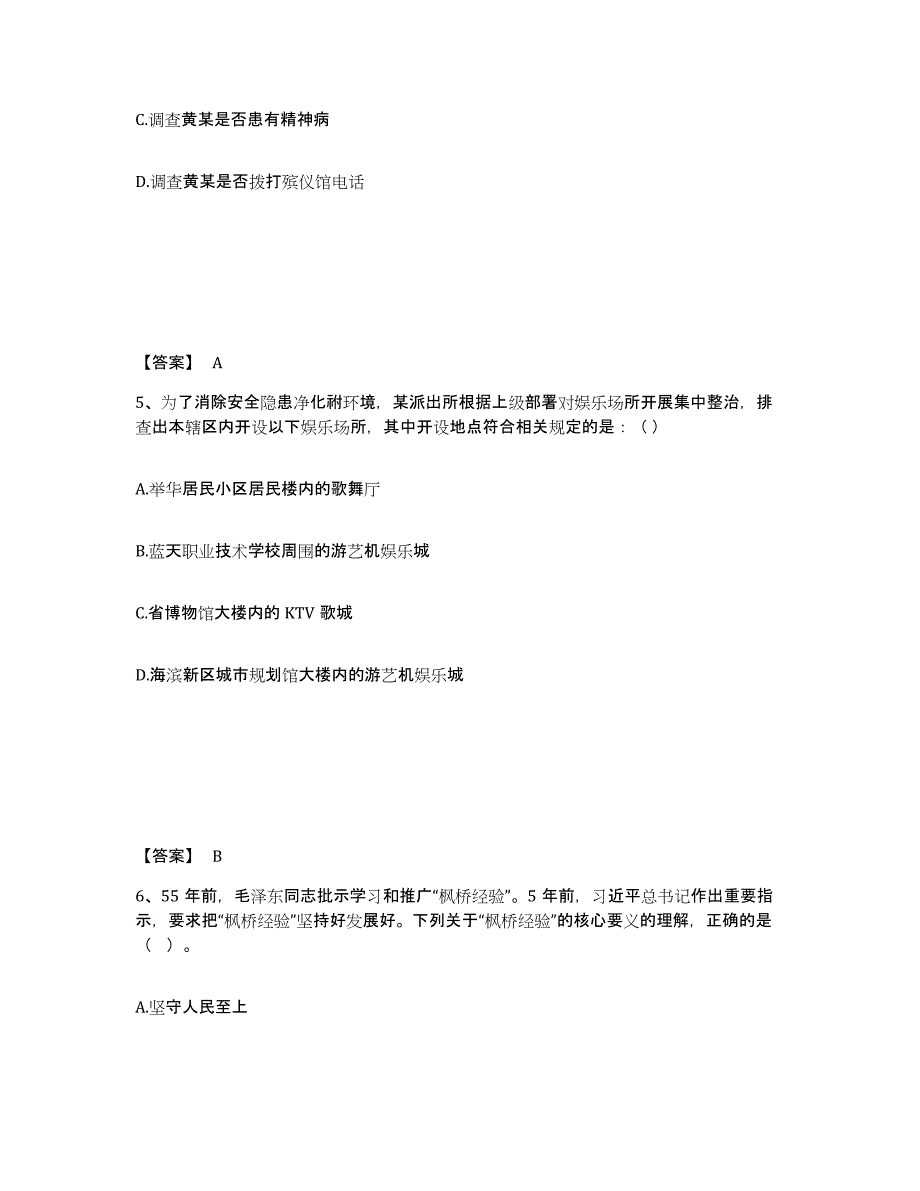 C.调查黄某是否患有精神病

D.调查黄某是否拨打殡仪馆电话

【答案】 A

5、为了消除安全隐患净化社环境，某派出所根据上级部署对娱乐场所开展集中整治，排查出本辖区内开设以下娱乐场所，其中开设地点符合相关规定的是：（）

A.举华居民小区居民楼内的歌舞厅

B.蓝天职业技术学校周围的游艺机娱乐城

C.省博物馆大楼内的 KTV 歌城

D.海滨新区城市规划馆大楼内的游艺机娱乐城

【答案】 B

6、55 年前，毛泽东同志批示学习和推广“枫桥经验”。5 年前，习近平总书记作出重要指示，要求把“枫桥经验”坚持好发展好。下列关于“枫桥经验”的核心要义的理解，正确的是（ ）。

A.坚守人民至上